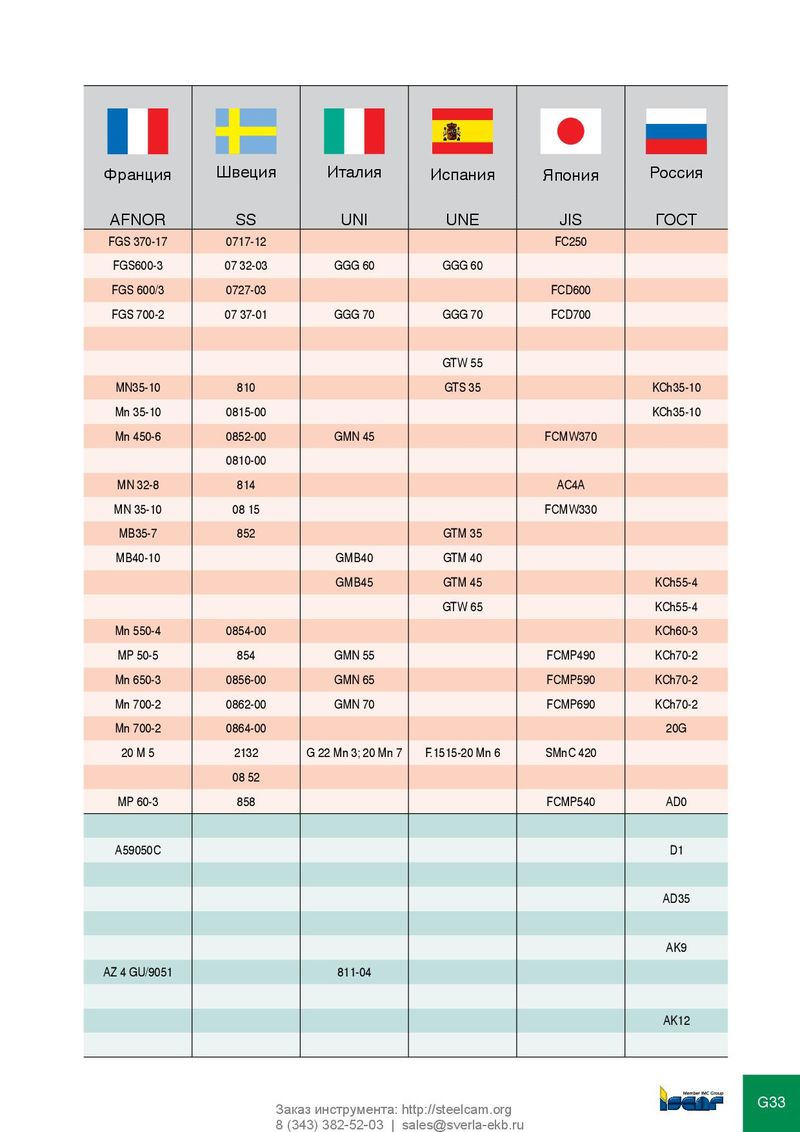 | Франция | Швеция | Италия | Испания | Япония | Россия |
|---|---|---|---|---|---|
| AFNOR | SS | UNI | UNE | JIS | ГОСТ |
| FGS 370-17 | 0717-12 | | | FC250 | |
| FGS600-3 | 07 32-03 | GGG 60 | GGG 60 | | |
| FGS 600/3 | 0727-03 | | | FCD600 | |
| FGS 700-2 | 07 37-01 | GGG 70 | GGG 70 | FCD700 | |
| | | | | | |
| | | | GTW 55 | | |
| MN35-10 | 810 | | GTS 35 | | KCh35-10 |
| Mn 35-10 | 0815-00 | | | | KCh35-10 |
| Mn 450-6 | 0852-00 | GMN 45 | | FCMW370 | |
| | 0810-00 | | | | |
| MN 32-8 | 814 | | | AC4A | |
| MN 35-10 | 08 15 | | | FCMW330 | |
| MB35-7 | 852 | | GTM 35 | | |
| MB40-10 | | GMB40 | GTM 40 | | |
| | | GMB45 | GTM 45 | | KCh55-4 |
| | | | GTW 65 | | KCh55-4 |
| Mn 550-4 | 0854-00 | | | | KCh60-3 |
| MP 50-5 | 854 | GMN 55 | | FCMP490 | KCh70-2 |
| Mn 650-3 | 0856-00 | GMN 65 | | FCMP590 | KCh70-2 |
| Mn 700-2 | 0862-00 | GMN 70 | | FCMP690 | KCh70-2 |
| Mn 700-2 | 0864-00 | | | | 20G |
| 20 M 5 | 2132 | G 22 Mn 3; 20 Mn 7 | F.1515-20 Mn 6 | SMnC 420 | |
| | 08 52 | | | | |
| MP 60-3 | 858 | | | FCMP540 | AD0 |
| | | | | | |
| A59050C | | | | | D1 |
| | | | | | |
| | | | | | AD35 |
| | | | | | |
| | | | | | AK9 |
| AZ 4 GU/9051 | | 811-04 | | | |
| | | | | | |
| | | | | | AK12 |
| | | | | | |

Заказ инструмента: http://steelcam.org
8 (343) 382-52-03 | sales@sverla-ekb.ru

Member IMC Group
ISCAR

G33